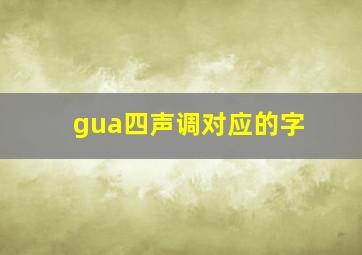 gua四声调对应的字